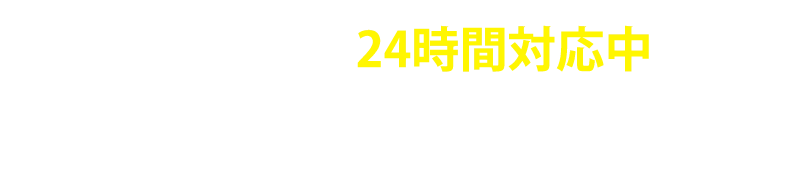 24時間対応中